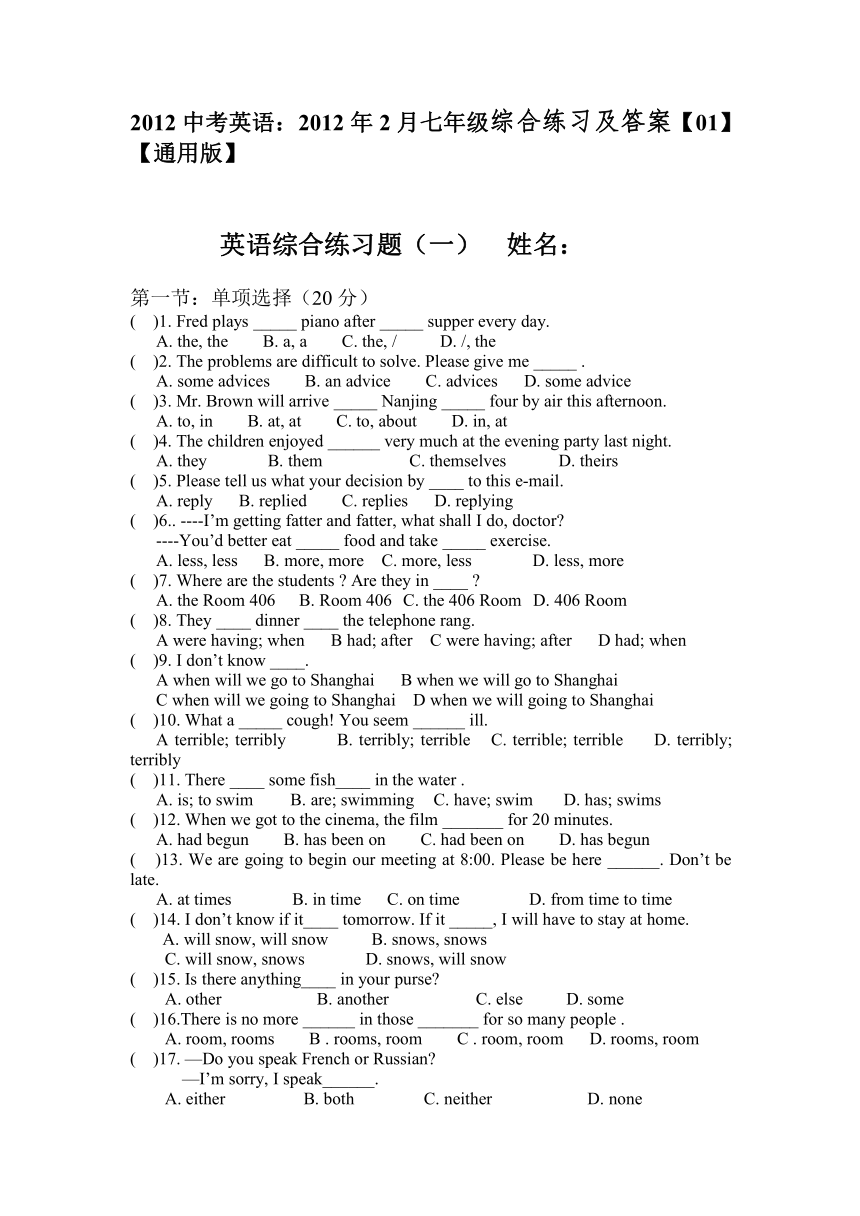 2012 中考英语：2012 年 2 月七年级综合练习及答案【01】【通用版】

英语综合练习题（一） 姓名：

第一节：单项选择（20 分）
( )1. Fred plays _____ piano after _____ supper every day.
A. the, the B. a, a C. the, / D. /, the
( )2. The problems are difficult to solve. Please give me _____ .
A. some advices B. an advice C. advices D. some advice
( )3. Mr. Brown will arrive _____ Nanjing _____ four by air this afternoon.
A. to, in B. at, at C. to, about D. in, at
( )4. The children enjoyed ______ very much at the evening party last night.
A. they B. them C. themselves D. theirs
( )5. Please tell us what your decision by ____ to this e-mail.
A. reply B. replied C. replies D. replying
( )6.. ----I'm getting fatter and fatter, what shall I do, doctor?
----You'd better eat _____ food and take _____ exercise.
A. less, less B. more, more C. more, less D. less, more
( )7. Where are the students ? Are they in ____ ?
A. the Room 406 B. Room 406 C. the 406 Room D. 406 Room
( )8. They ____ dinner ____ the telephone rang.
A were having; when B had; after C were having; after D had; when
( )9. I don't know ____.
A when will we go to Shanghai B when we will go to Shanghai
C when will we going to Shanghai D when we will going to Shanghai
( )10. What a _____ cough! You seem ______ ill.
A terrible; terribly B. terribly; terrible C. terrible; terrible D. terribly; terribly
( )11. There ____ some fish____ in the water .
A. is; to swim B. are; swimming C. have; swim D. has; swims
( )12. When we got to the cinema, the film _______ for 20 minutes.
A. had begun B. has been on C. had been on D. has begun
( )13. We are going to begin our meeting at 8:00. Please be here ______. Don't be late.
A. at times B. in time C. on time D. from time to time
( )14. I don't know if it____ tomorrow. If it _____, I will have to stay at home.
A. will snow, will snow B. snows, snows
C. will snow, snows D. snows, will snow
( )15. Is there anything____ in your purse?
A. other B. another C. else D. some
( )16.There is no more ______ in those _______ for so many people .
A. room, rooms B . rooms, room C . room, room D. rooms, room
( )17. —Do you speak French or Russian?
—I'm sorry, I speak______.
A. either B. both C. neither D. none